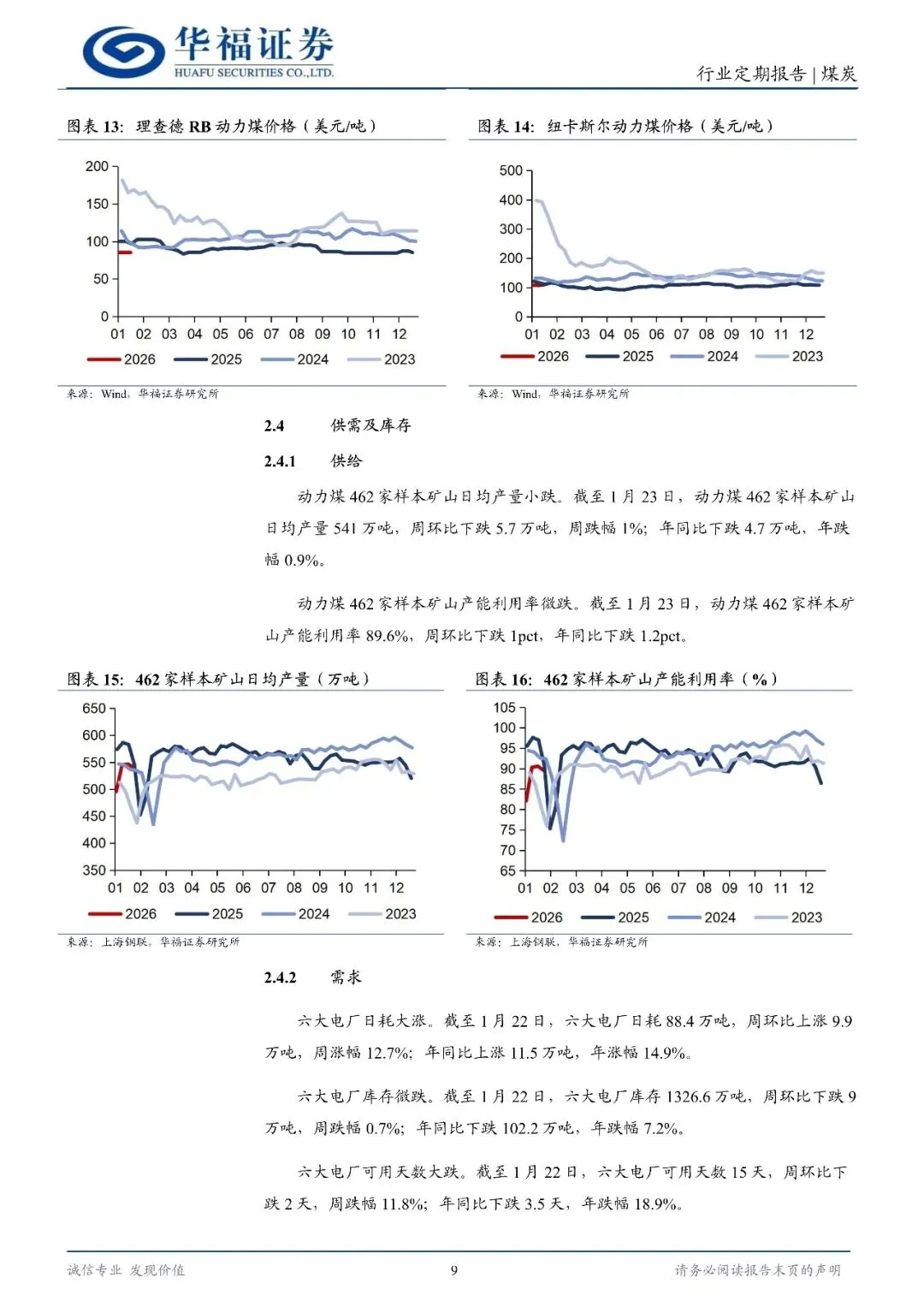 华福证券
HUAFU SECURITIES CO.,LTD.

行业定期报告 | 煤炭

图表 13: 理查德 RB 动力煤价格（美元/吨）

200
150
100
50
0
01 02 03 04 05 06 07 08 09 10 11 12
2026 2025 2024 2023

来源：Wind，华福证券研究所

图表 14: 纽卡斯尔动力煤价格（美元/吨）

500
400
300
200
100
0
01 02 03 04 05 06 07 08 09 10 11 12
2026 2025 2024 2023

来源：Wind，华福证券研究所

2.4 供需及库存

2.4.1 供给

动力煤 462 家样本矿山日均产量小跌。截至 1 月 23 日，动力煤 462 家样本矿山日均产量 541 万吨，周环比下跌 5.7 万吨，周跌幅 1%；年同比下跌 4.7 万吨，年跌幅 0.9%。

动力煤 462 家样本矿山产能利用率微跌。截至 1 月 23 日，动力煤 462 家样本矿山产能利用率 89.6%，周环比下跌 1pct，年同比下跌 1.2pct。

图表 15: 462 家样本矿山日均产量（万吨）

650
600
550
500
450
400
350
01 02 03 04 05 06 07 08 09 10 11 12
2026 2025 2024 2023

来源：上海钢联，华福证券研究所

图表 16: 462 家样本矿山产能利用率（%）

105
100
95
90
85
80
75
70
65
01 02 03 04 05 06 07 08 09 10 11 12
2026 2025 2024 2023

来源：上海钢联，华福证券研究所

2.4.2 需求

六大电厂日耗大涨。截至 1 月 22 日，六大电厂日耗 88.4 万吨，周环比上涨 9.9 万吨，周涨幅 12.7%；年同比上涨 11.5 万吨，年涨幅 14.9%。

六大电厂库存微跌。截至 1 月 22 日，六大电厂库存 1326.6 万吨，周环比下跌 9 万吨，周跌幅 0.7%；年同比下跌 102.2 万吨，年跌幅 7.2%。

六大电厂可用天数大跌。截至 1 月 22 日，六大电厂可用天数 15 天，周环比下跌 2 天，周跌幅 11.8%；年同比下跌 3.5 天，年跌幅 18.9%。

诚信专业 发现价值 9 请务必阅读报告末页的声明